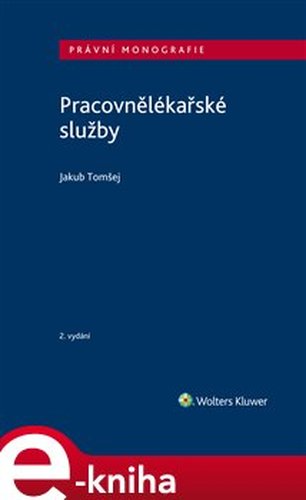 PRÁVNÍ MONOGRAFIE

Pracovnělékařské služby

Jakub Tomšej

2. vydání

Wolters Kluwer

e-kniha